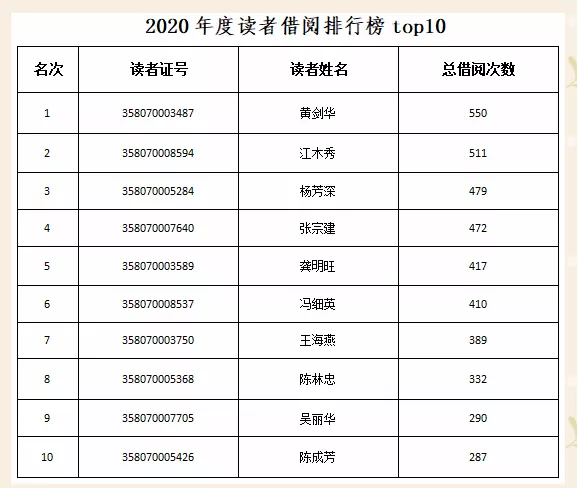 2020 年度读者借阅排行榜 top10

| 名次 | 读者证号 | 读者姓名 | 总借阅次数 |
|---|---|---|---|
| 1 | 358070003487 | 黄剑华 | 550 |
| 2 | 358070008594 | 江木秀 | 511 |
| 3 | 358070005284 | 杨芳深 | 479 |
| 4 | 358070007640 | 张宗建 | 472 |
| 5 | 358070003589 | 龚明旺 | 417 |
| 6 | 358070008537 | 冯细英 | 410 |
| 7 | 358070003750 | 王海燕 | 389 |
| 8 | 358070005368 | 陈林忠 | 332 |
| 9 | 358070007705 | 吴丽华 | 290 |
| 10 | 358070005426 | 陈成芳 | 287 |